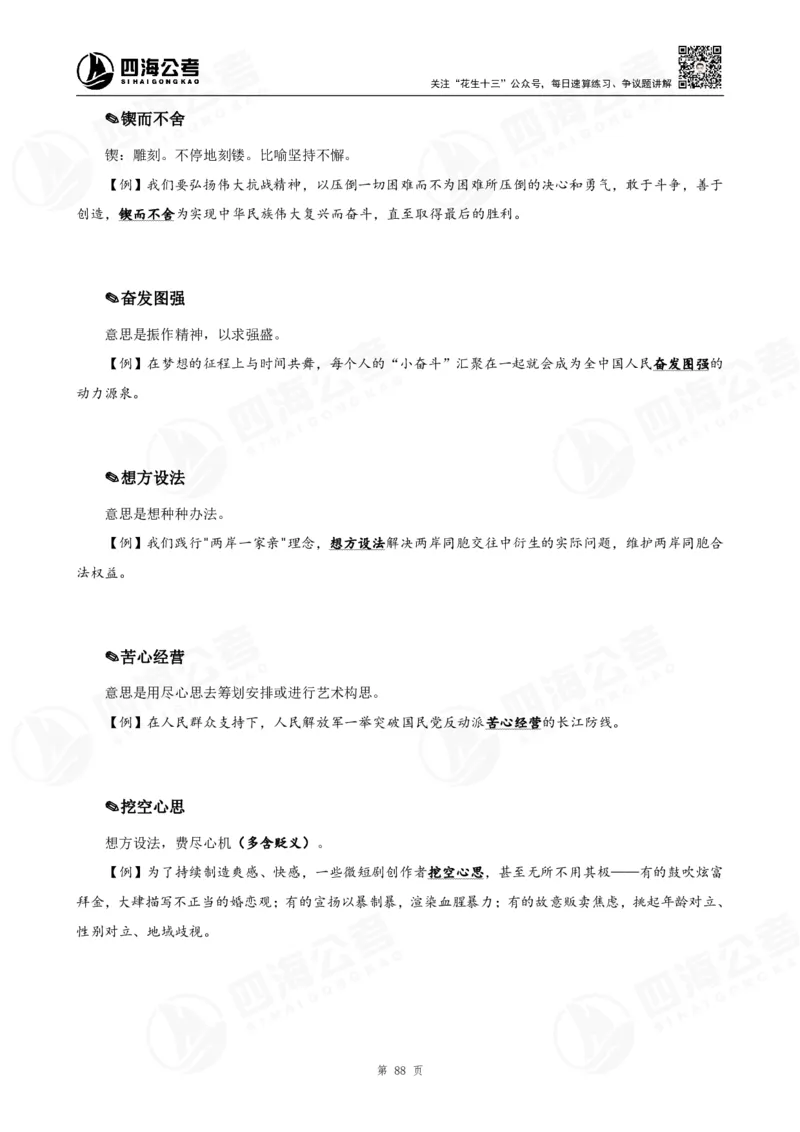 四海公考
SIHAIGONGKAO

关注“花生十三”公众号，每日速算练习、争议题讲解

✎锲而不舍

锲：雕刻。不停地刻镂。比喻坚持不懈。

【例】我们要弘扬伟大抗战精神，以压倒一切困难而不为困难所压倒的决心和勇气，敢于斗争，善于创造，锲而不舍为实现中华民族伟大复兴而奋斗，直至取得最后的胜利。

✎奋发图强

意思是振作精神，以求强盛。

【例】在梦想的征程上与时间共舞，每个人的“小奋斗”汇聚在一起就会成为全中国人民奋发图强的动力源泉。

✎想方设法

意思是想种种办法。

【例】我们践行"两岸一家亲"理念，想方设法解决两岸同胞交往中衍生的实际问题，维护两岸同胞合法权益。

✎苦心经营

意思是用尽心思去筹划安排或进行艺术构思。

【例】在人民群众支持下，人民解放军一举突破国民党反动派苦心经营的长江防线。

✎挖空心思

想方设法，费尽心机（多含贬义）。

【例】为了持续制造爽感、快感，一些微短剧创作者挖空心思，甚至无所不用其极——有的鼓吹炫富拜金，大肆描写不正当的婚恋观；有的宣扬以暴制暴，渲染血腥暴力；有的故意贩卖焦虑，挑起年龄对立、性别对立、地域歧视。

第 88 页